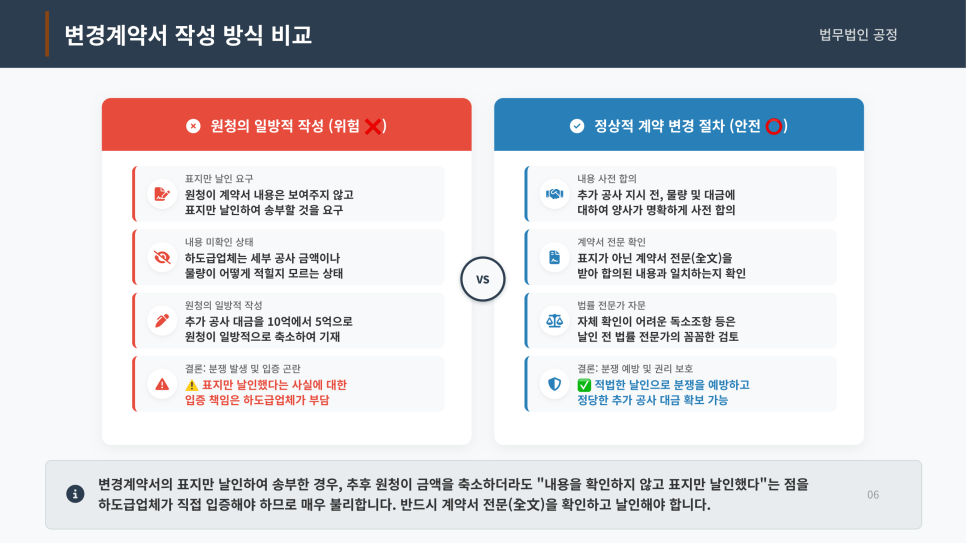 변경계약서 작성 방식 비교

법무법인 공정

원청의 일방적 작성 (위험 ❌)

표지만 날인 요구
원청이 계약서 내용은 보여주지 않고 표지만 날인하여 송부할 것을 요구

내용 미확인 상태
하도급업체는 세부 공사 금액이나 물량이 어떻게 적힐지 모르는 상태

원청의 일방적 작성
추가 공사 대금을 10억에서 5억으로 원청이 일방적으로 축소하여 기재

결론: 분쟁 발생 및 입증 곤란
⚠️ 표지만 날인했다는 사실에 대한 입증 책임은 하도급업체가 부담

VS

정상적 계약 변경 절차 (안전 ⭕)

내용 사전 합의
추가 공사 지시 전, 물량 및 대금에 대하여 양사가 명확하게 사전 합의

계약서 전문 확인
표지가 아닌 계약서 전문(全文)을 받아 합의된 내용과 일치하는지 확인

법률 전문가 자문
자체 확인이 어려운 독소조항 등은 날인 전 법률 전문가의 꼼꼼한 검토

결론: 분쟁 예방 및 권리 보호
✅ 적법한 날인으로 분쟁을 예방하고 정당한 추가 공사 대금 확보 가능

변경계약서의 표지만 날인하여 송부한 경우, 추후 원청이 금액을 축소하더라도 "내용을 확인하지 않고 표지만 날인했다"는 점을 하도급업체가 직접 입증해야 하므로 매우 불리합니다. 반드시 계약서 전문(全文)을 확인하고 날인해야 합니다.

06